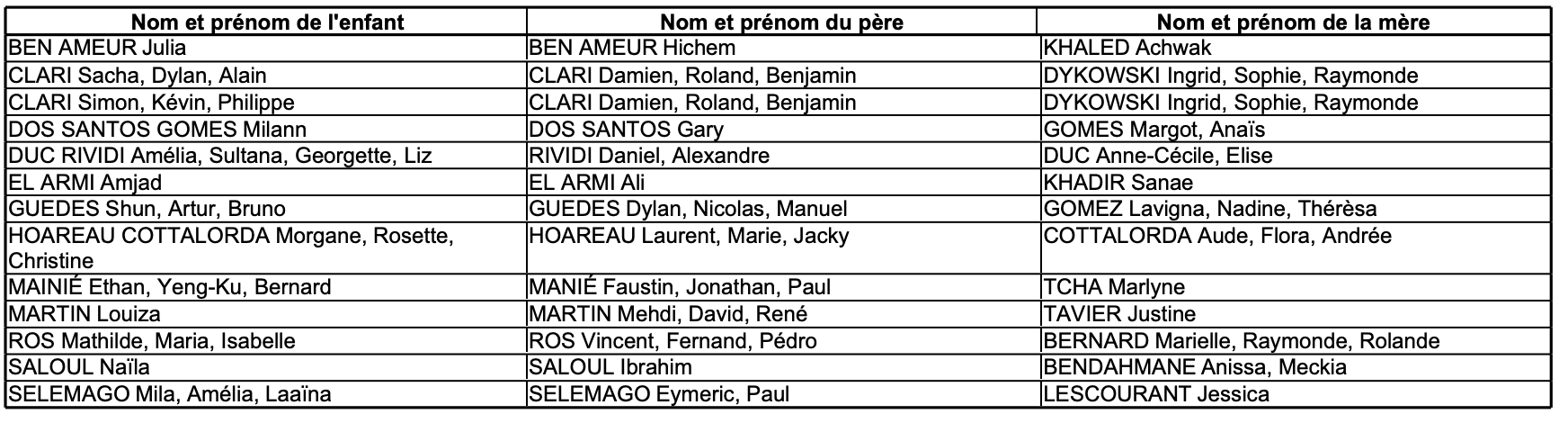 | Nom et prénom de l'enfant | Nom et prénom du père | Nom et prénom de la mère |
|---|---|---|
| BEN AMEUR Julia | BEN AMEUR Hichem | KHALED Achwak |
| CLARI Sacha, Dylan, Alain | CLARI Damien, Roland, Benjamin | DYKOWSKI Ingrid, Sophie, Raymonde |
| CLARI Simon, Kévin, Philippe | CLARI Damien, Roland, Benjamin | DYKOWSKI Ingrid, Sophie, Raymonde |
| DOS SANTOS GOMES Milann | DOS SANTOS Gary | GOMES Margot, Anaïs |
| DUC RIVIDI Amélia, Sultana, Georgette, Liz | RIVIDI Daniel, Alexandre | DUC Anne-Cécile, Elise |
| EL ARMI Amjad | EL ARMI Ali | KHADIR Sanae |
| GUEDES Shun, Artur, Bruno | GUEDES Dylan, Nicolas, Manuel | GOMEZ Lavigna, Nadine, Thérèsa |
| HOAREAU COTTALORDA Morgane, Rosette, Christine | HOAREAU Laurent, Marie, Jacky | COTTALORDA Aude, Flora, Andrée |
| MAINIÉ Ethan, Yeng-Ku, Bernard | MANIÉ Faustin, Jonathan, Paul | TCHA Marlyne |
| MARTIN Louiza | MARTIN Mehdi, David, René | TAVIER Justine |
| ROS Mathilde, Maria, Isabelle | ROS Vincent, Fernand, Pédro | BERNARD Marielle, Raymonde, Rolande |
| SALOUL Naïla | SALOUL Ibrahim | BENDAHMANE Anissa, Meckia |
| SELEMAGO Mila, Amélia, Laaïna | SELEMAGO Eymeric, Paul | LESCOURANT Jessica |